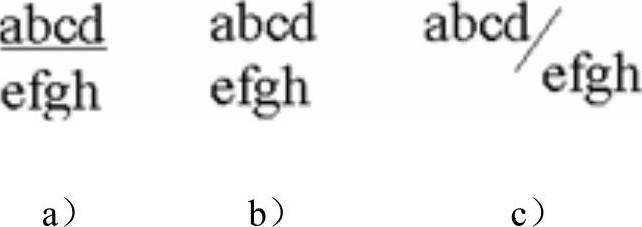 $\frac{abcd}{efgh}$

abcd
efgh

abcd/efgh

a）

b）

c）